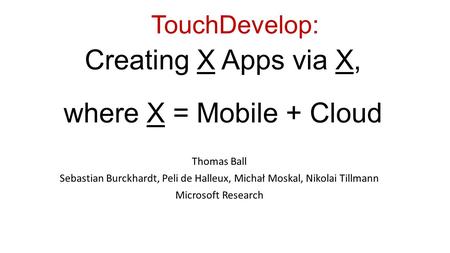 TouchDevelop:
Creating X Apps via X,

where X = Mobile + Cloud

Thomas Ball
Sebastian Burckhardt, Peli de Halleux, Michał Moskal, Nikolai Tillmann
Microsoft Research